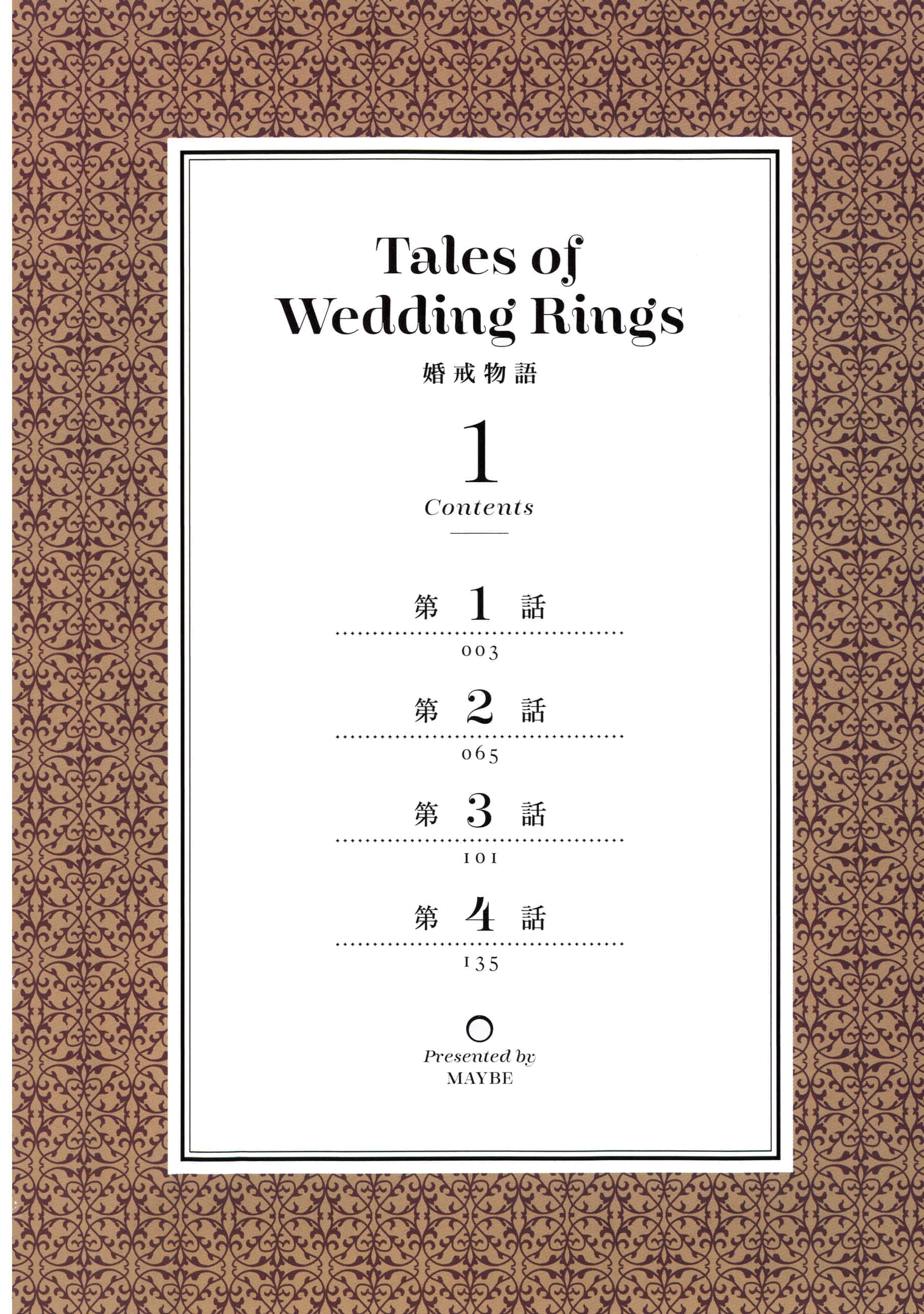 Tales of
Wedding Rings

婚戒物語

1

Contents

第1話

003

第2話

065

第3話

101

第4話

135

Presented by
MAYBE